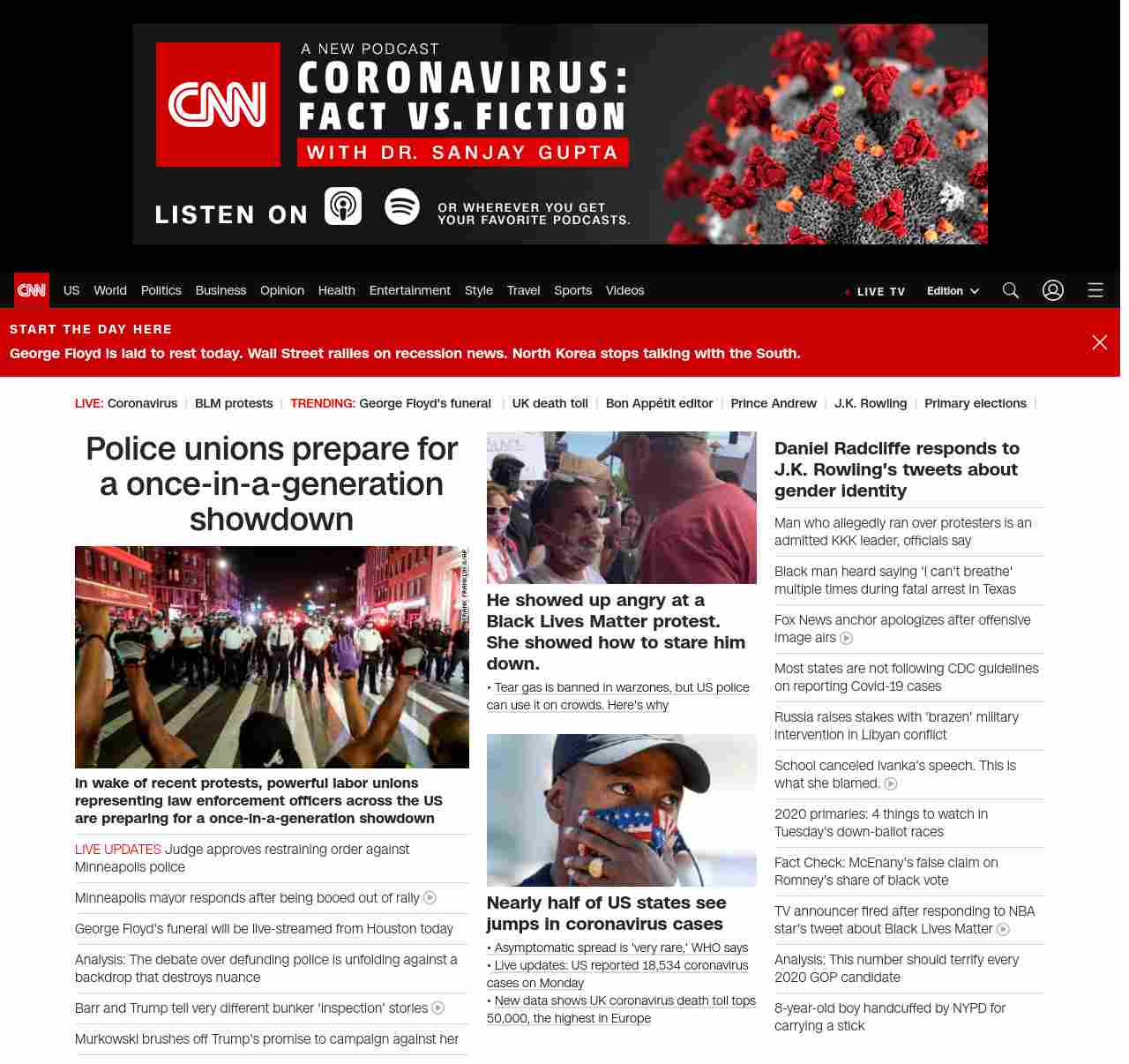 CNN

A NEW PODCAST
CORONAVIRUS: FACT VS. FICTION
WITH DR. SANJAY GUPTA

LISTEN ON
OR WHEREVER YOU GET YOUR FAVORITE PODCASTS.

CNN US World Politics Business Opinion Health Entertainment Style Travel Sports Videos
LIVE TV Edition

START THE DAY HERE
George Floyd is laid to rest today. Wall Street rallies on recession news. North Korea stops talking with the South.

LIVE: Coronavirus | BLM protests | TRENDING: George Floyd's funeral | UK death toll | Bon Appétit editor | Prince Andrew | J.K. Rowling | Primary elections |

Police unions prepare for a once-in-a-generation showdown

In wake of recent protests, powerful labor unions representing law enforcement officers across the US are preparing for a once-in-a-generation showdown

LIVE UPDATES Judge approves restraining order against Minneapolis police

Minneapolis mayor responds after being booed out of rally

George Floyd's funeral will be live-streamed from Houston today

Analysis: The debate over defunding police is unfolding against a backdrop that destroys nuance

Barr and Trump tell very different bunker 'inspection' stories

Murkowski brushes off Trump's promise to campaign against her

He showed up angry at a Black Lives Matter protest. She showed how to stare him down.

• Tear gas is banned in warzones, but US police can use it on crowds. Here's why

Nearly half of US states see jumps in coronavirus cases

• Asymptomatic spread is 'very rare,' WHO says
• Live updates: US reported 18,534 coronavirus cases on Monday
• New data shows UK coronavirus death toll tops 50,000, the highest in Europe

Daniel Radcliffe responds to J.K. Rowling's tweets about gender identity

Man who allegedly ran over protesters is an admitted KKK leader, officials say

Black man heard saying 'I can't breathe' multiple times during fatal arrest in Texas

Fox News anchor apologizes after offensive image airs

Most states are not following CDC guidelines on reporting Covid-19 cases

Russia raises stakes with 'brazen' military intervention in Libyan conflict

School canceled Ivanka's speech. This is what she blamed.

2020 primaries: 4 things to watch in Tuesday's down-ballot races

Fact Check: McEnany's false claim on Romney's share of black vote

TV announcer fired after responding to NBA star's tweet about Black Lives Matter

Analysis: This number should terrify every 2020 GOP candidate

8-year-old boy handcuffed by NYPD for carrying a stick